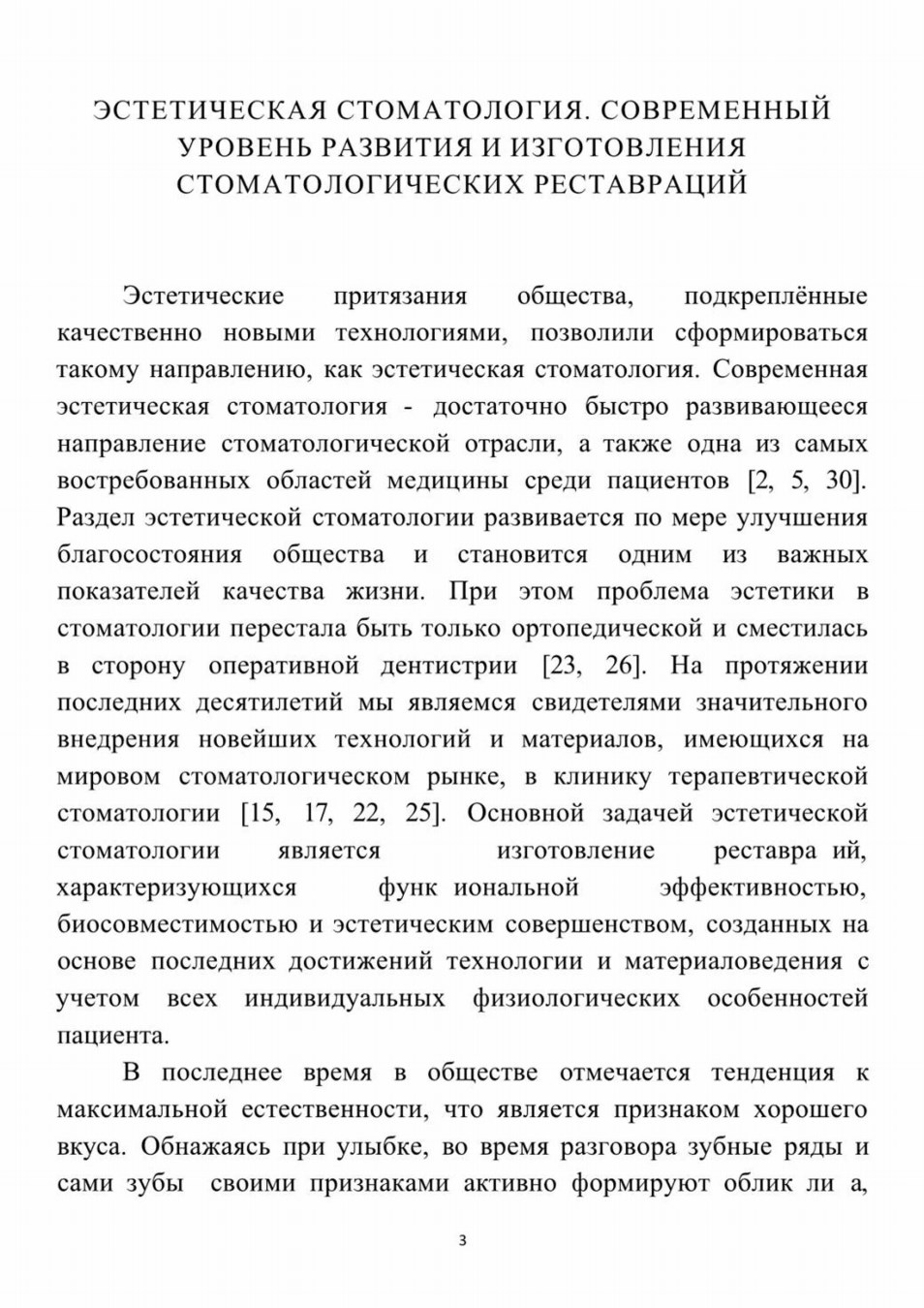 ЭСТЕТИЧЕСКАЯ СТОМАТОЛОГИЯ. СОВРЕМЕННЫЙ УРОВЕНЬ РАЗВИТИЯ И ИЗГОТОВЛЕНИЯ СТОМАТОЛОГИЧЕСКИХ РЕСТАВРАЦИЙ

Эстетические притязания общества, подкреплённые качественно новыми технологиями, позволили сформироваться такому направлению, как эстетическая стоматология. Современная эстетическая стоматология - достаточно быстро развивающееся направление стоматологической отрасли, а также одна из самых востребованных областей медицины среди пациентов [2, 5, 30]. Раздел эстетической стоматологии развивается по мере улучшения благосостояния общества и становится одним из важных показателей качества жизни. При этом проблема эстетики в стоматологии перестала быть только ортопедической и сместилась в сторону оперативной дентистрии [23, 26]. На протяжении последних десятилетий мы являемся свидетелями значительного внедрения новейших технологий и материалов, имеющихся на мировом стоматологическом рынке, в клинику терапевтической стоматологии [15, 17, 22, 25]. Основной задачей эстетической стоматологии является изготовление реставра ий, характеризующихся функ иональной эффективностью, биосовместимостью и эстетическим совершенством, созданных на основе последних достижений технологии и материаловедения с учетом всех индивидуальных физиологических особенностей пациента.

В последнее время в обществе отмечается тенденция к максимальной естественности, что является признаком хорошего вкуса. Обнажаясь при улыбке, во время разговора зубные ряды и сами зубы своими признаками активно формируют облик ли а,

3